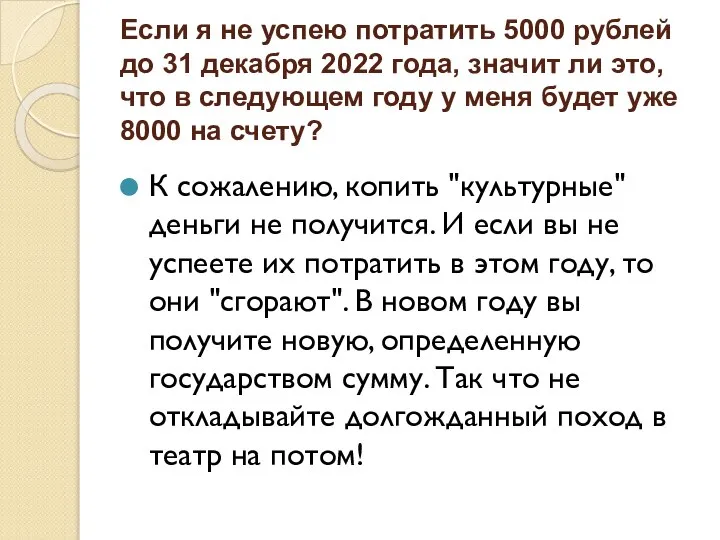 Если я не успею потратить 5000 рублей до 31 декабря 2022 года, значит ли это, что в следующем году у меня будет уже 8000 на счету?

К сожалению, копить "культурные" деньги не получится. И если вы не успеете их потратить в этом году, то они "сгорают". В новом году вы получите новую, определенную государством сумму. Так что не откладывайте долгожданный поход в театр на потом!